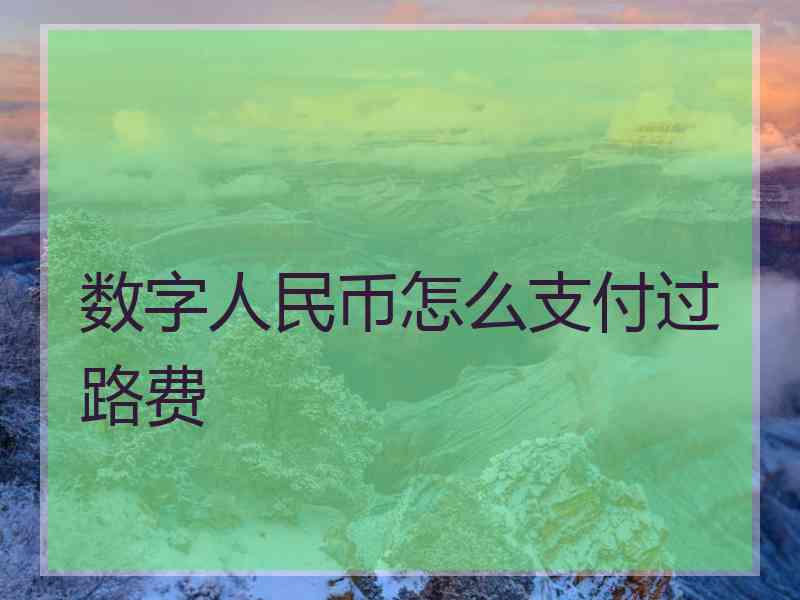 数字人民币怎么支付过路费